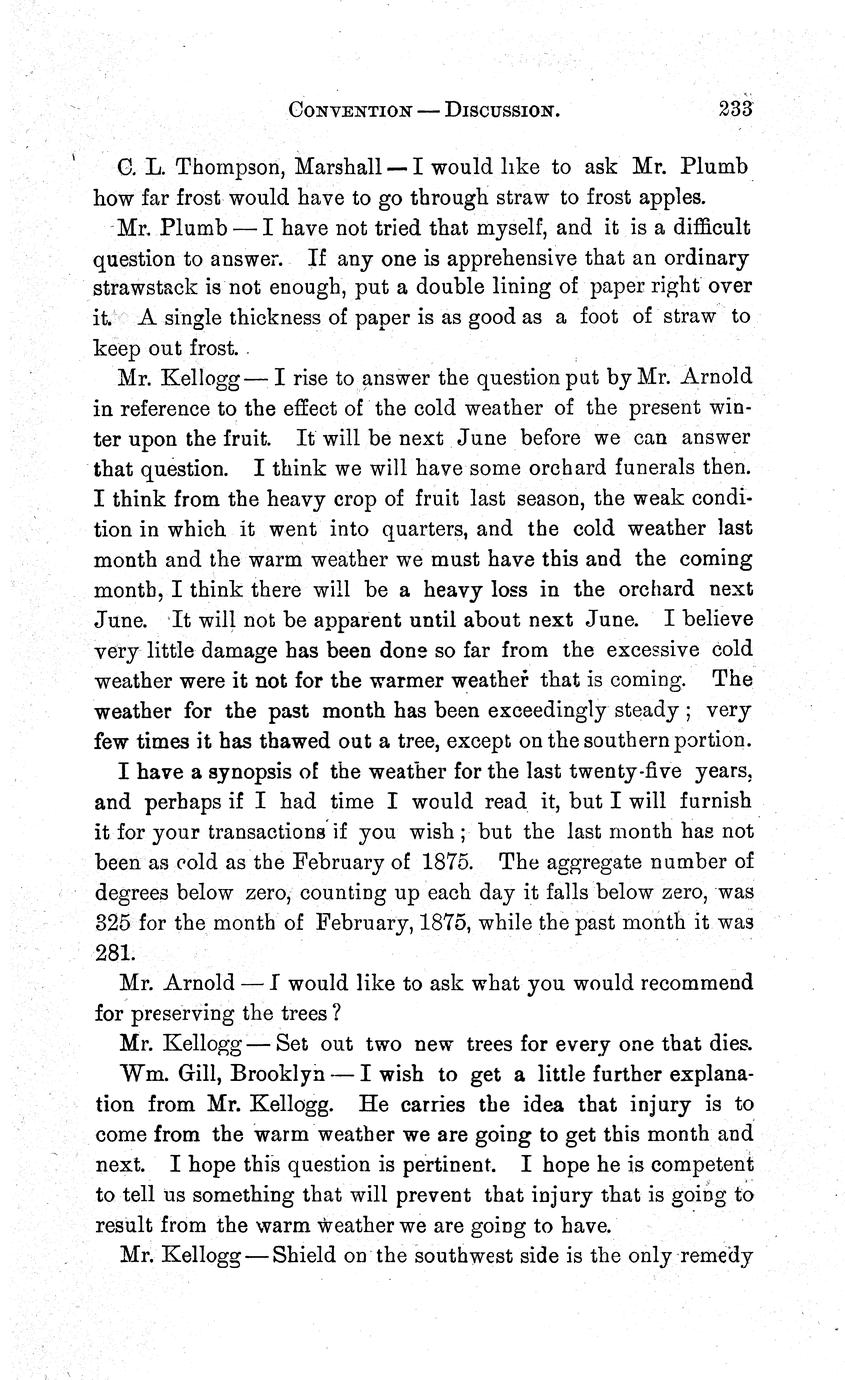 CONVENTION — DISCUSSION. 233

C. L. Thompson, Marshall — I would like to ask Mr. Plumb how far frost would have to go through straw to frost apples.

Mr. Plumb — I have not tried that myself, and it is a difficult question to answer. If any one is apprehensive that an ordinary strawstack is not enough, put a double lining of paper right over it. A single thickness of paper is as good as a foot of straw to keep out frost.

Mr. Kellogg — I rise to answer the question put by Mr. Arnold in reference to the effect of the cold weather of the present winter upon the fruit. It will be next June before we can answer that question. I think we will have some orchard funerals then. I think from the heavy crop of fruit last season, the weak condition in which it went into quarters, and the cold weather last month and the warm weather we must have this and the coming month, I think there will be a heavy loss in the orchard next June. It will not be apparent until about next June. I believe very little damage has been done so far from the excessive cold weather were it not for the warmer weather that is coming. The weather for the past month has been exceedingly steady; very few times it has thawed out a tree, except on the southern portion.

I have a synopsis of the weather for the last twenty-five years, and perhaps if I had time I would read it, but I will furnish it for your transactions if you wish; but the last month has not been as cold as the February of 1875. The aggregate number of degrees below zero, counting up each day it falls below zero, was 325 for the month of February, 1875, while the past month it was 281.

Mr. Arnold — I would like to ask what you would recommend for preserving the trees?

Mr. Kellogg — Set out two new trees for every one that dies.

Wm. Gill, Brooklyn — I wish to get a little further explanation from Mr. Kellogg. He carries the idea that injury is to come from the warm weather we are going to get this month and next. I hope this question is pertinent. I hope he is competent to tell us something that will prevent that injury that is going to result from the warm weather we are going to have.

Mr. Kellogg — Shield on the southwest side is the only remedy